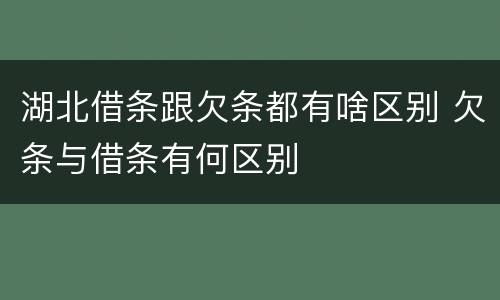 湖北借条跟欠条都有啥区别 欠条与借条有何区别